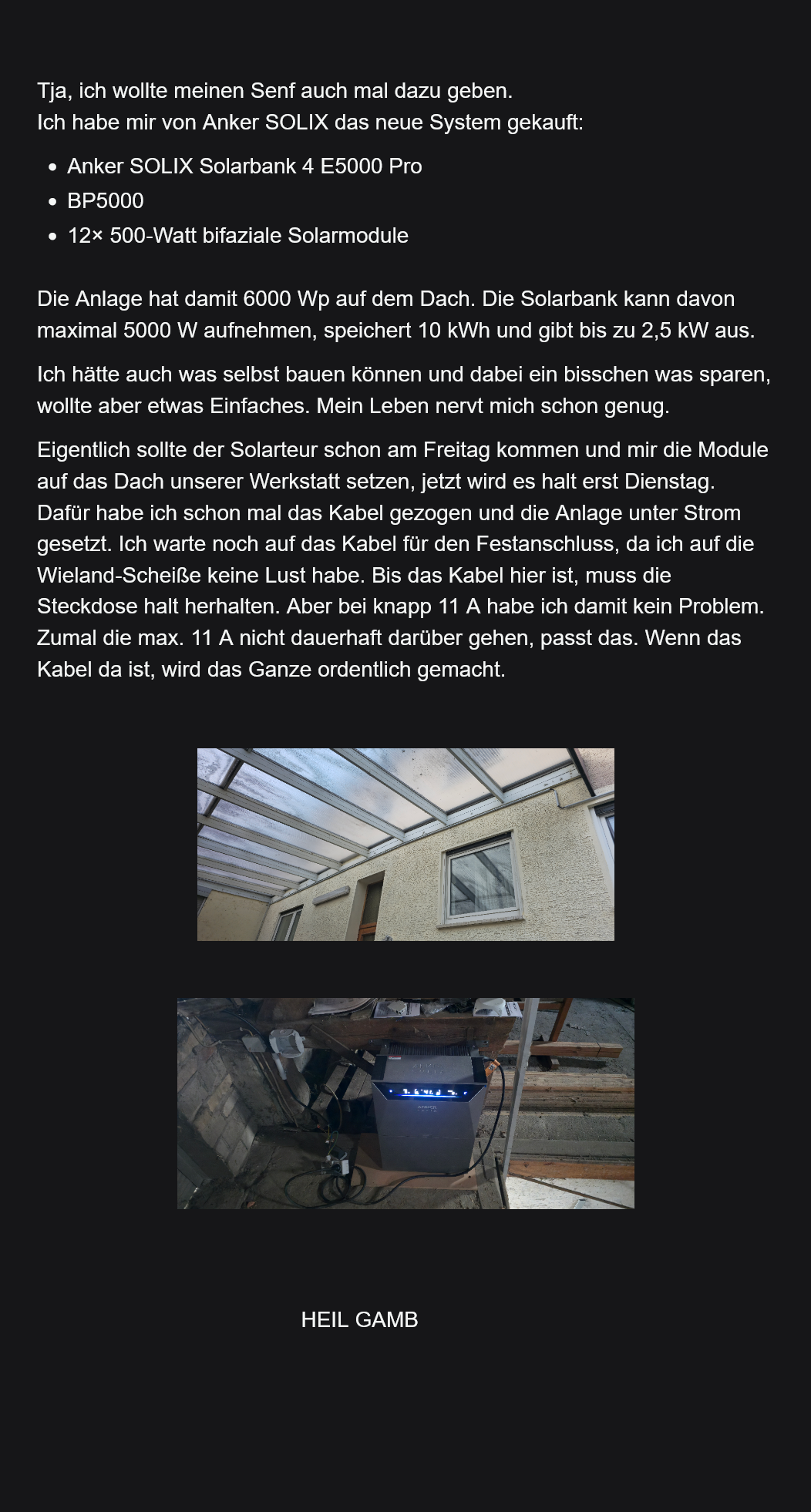 Tja, ich wollte meinen Senf auch mal dazu geben.
Ich habe mir von Anker SOLIX das neue System gekauft:

- Anker SOLIX Solarbank 4 E5000 Pro
- BP5000
- 12× 500-Watt bifaziale Solarmodule

Die Anlage hat damit 6000 Wp auf dem Dach. Die Solarbank kann davon maximal 5000 W aufnehmen, speichert 10 kWh und gibt bis zu 2,5 kW aus.

Ich hätte auch was selbst bauen können und dabei ein bisschen was sparen, wollte aber etwas Einfaches. Mein Leben nervt mich schon genug.

Eigentlich sollte der Solarteur schon am Freitag kommen und mir die Module auf das Dach unserer Werkstatt setzen, jetzt wird es halt erst Dienstag. Dafür habe ich schon mal das Kabel gezogen und die Anlage unter Strom gesetzt. Ich warte noch auf das Kabel für den Festanschluss, da ich auf die Wieland-Scheiße keine Lust habe. Bis das Kabel hier ist, muss die Steckdose halt herhalten. Aber bei knapp 11 A habe ich damit kein Problem. Zumal die max. 11 A nicht dauerhaft darüber gehen, passt das. Wenn das Kabel da ist, wird das Ganze ordentlich gemacht.

HEIL GAMB